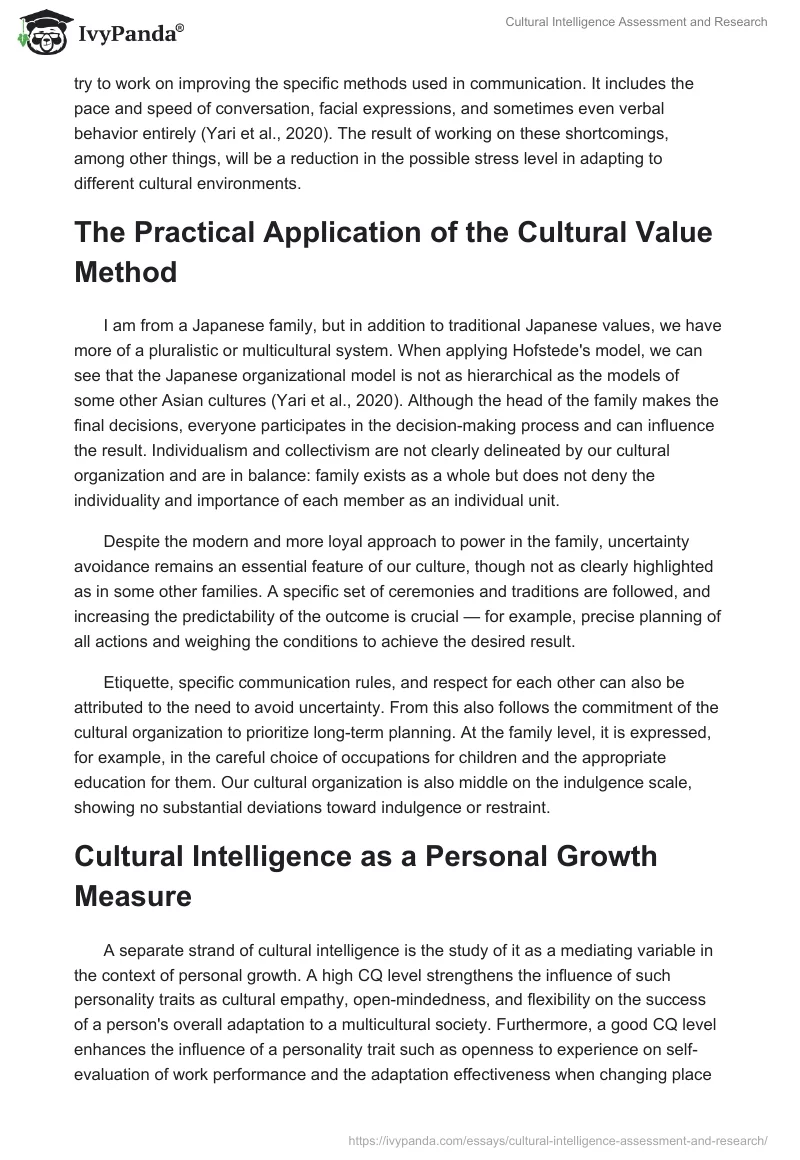 IvyPanda®

Cultural Intelligence Assessment and Research

try to work on improving the specific methods used in communication. It includes the pace and speed of conversation, facial expressions, and sometimes even verbal behavior entirely (Yari et al., 2020). The result of working on these shortcomings, among other things, will be a reduction in the possible stress level in adapting to different cultural environments.

The Practical Application of the Cultural Value Method

I am from a Japanese family, but in addition to traditional Japanese values, we have more of a pluralistic or multicultural system. When applying Hofstede's model, we can see that the Japanese organizational model is not as hierarchical as the models of some other Asian cultures (Yari et al., 2020). Although the head of the family makes the final decisions, everyone participates in the decision-making process and can influence the result. Individualism and collectivism are not clearly delineated by our cultural organization and are in balance: family exists as a whole but does not deny the individuality and importance of each member as an individual unit.

Despite the modern and more loyal approach to power in the family, uncertainty avoidance remains an essential feature of our culture, though not as clearly highlighted as in some other families. A specific set of ceremonies and traditions are followed, and increasing the predictability of the outcome is crucial — for example, precise planning of all actions and weighing the conditions to achieve the desired result.

Etiquette, specific communication rules, and respect for each other can also be attributed to the need to avoid uncertainty. From this also follows the commitment of the cultural organization to prioritize long-term planning. At the family level, it is expressed, for example, in the careful choice of occupations for children and the appropriate education for them. Our cultural organization is also middle on the indulgence scale, showing no substantial deviations toward indulgence or restraint.

Cultural Intelligence as a Personal Growth Measure

A separate strand of cultural intelligence is the study of it as a mediating variable in the context of personal growth. A high CQ level strengthens the influence of such personality traits as cultural empathy, open-mindedness, and flexibility on the success of a person's overall adaptation to a multicultural society. Furthermore, a good CQ level enhances the influence of a personality trait such as openness to experience on self-evaluation of work performance and the adaptation effectiveness when changing place

https://ivypanda.com/essays/cultural-intelligence-assessment-and-research/